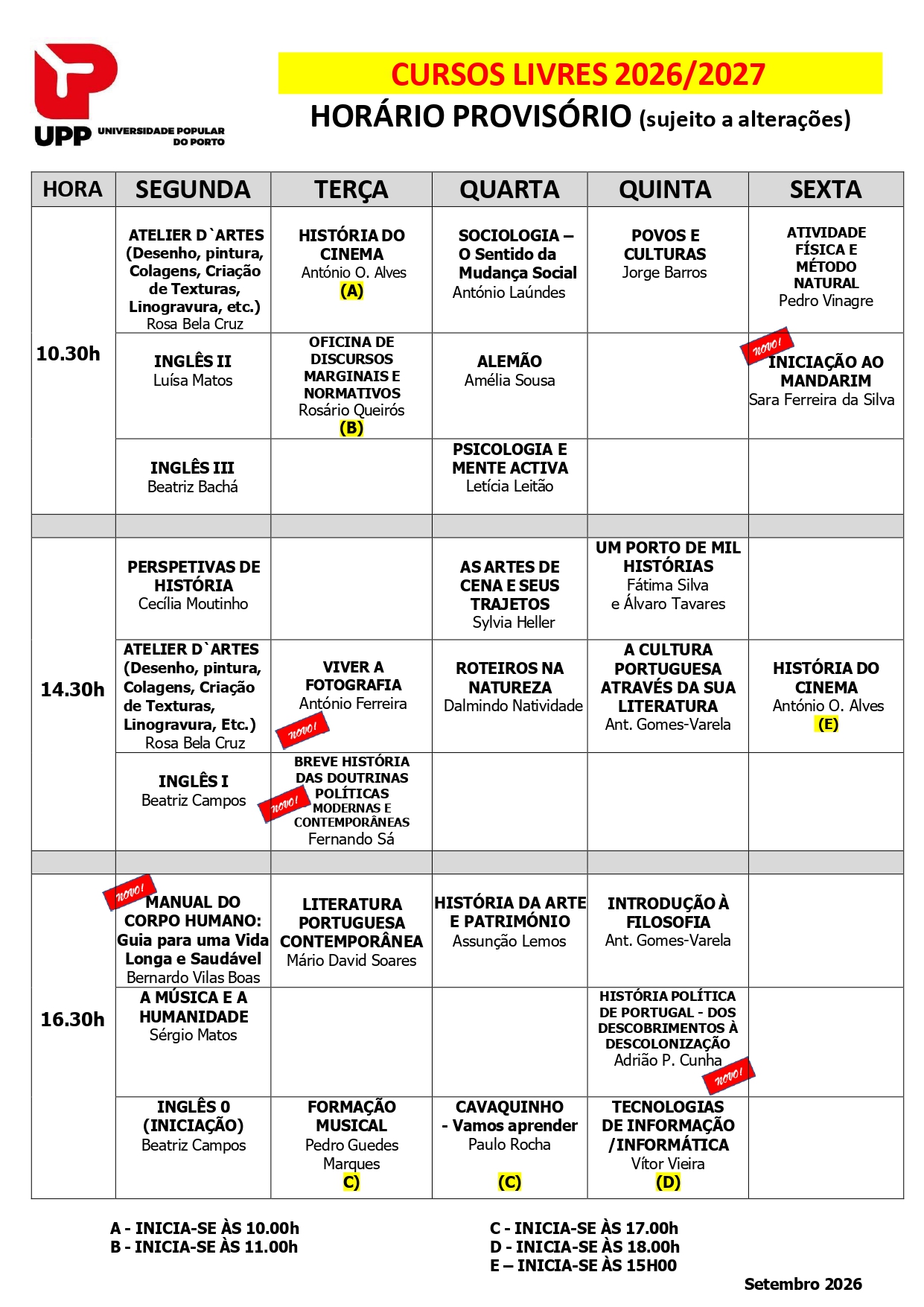 UPP UNIVERSIDADE POPULAR DO PORTO

CURSOS LIVRES 2026/2027

HORÁRIO PROVISÓRIO (sujeito a alterações)

| HORA | SEGUNDA | TERÇA | QUARTA | QUINTA | SEXTA |
|---|---|---|---|---|---|
| 10.30h | ATELIER D`ARTES (Desenho, pintura, Colagens, Criação de Texturas, Linogravura, etc.) Rosa Bela Cruz | HISTÓRIA DO CINEMA António O. Alves (A) | SOCIOLOGIA – O Sentido da Mudança Social António Laúndes | POVOS E CULTURAS Jorge Barros | ATIVIDADE FÍSICA E MÉTODO NATURAL Pedro Vinagre |
| | INGLÊS II Luísa Matos | OFICINA DE DISCURSOS MARGINAIS E NORMATIVOS Rosário Queirós (B) | ALEMÃO Amélia Sousa | | novo! INICIAÇÃO AO MANDARIM Sara Ferreira da Silva |
| | INGLÊS III Beatriz Bachá | | PSICOLOGIA E MENTE ACTIVA Letícia Leitão | | |
| | | | | | |
| 14.30h | PERSPETIVAS DE HISTÓRIA Cecília Moutinho | | AS ARTES DE CENA E SEUS TRAJETOS Sylvia Heller | UM PORTO DE MIL HISTÓRIAS Fátima Silva e Álvaro Tavares | |
| | ATELIER D`ARTES (Desenho, pintura, Colagens, Criação de Texturas, Linogravura, Etc.) Rosa Bela Cruz | VIVER A FOTOGRAFIA António Ferreira novo! | ROTEIROS NA NATUREZA Dalmindo Natividade | A CULTURA PORTUGUESA ATRAVÉS DA SUA LITERATURA Ant. Gomes-Varela | HISTÓRIA DO CINEMA António O. Alves (E) |
| | INGLÊS I Beatriz Campos | novo! BREVE HISTÓRIA DAS DOUTRINAS POLÍTICAS MODERNAS E CONTEMPORÂNEAS Fernando Sá | | | |
| | | | | | |
| 16.30h | novo! MANUAL DO CORPO HUMANO: Guia para uma Vida Longa e Saudável Bernardo Vilas Boas | LITERATURA PORTUGUESA CONTEMPORÂNEA Mário David Soares | HISTÓRIA DA ARTE E PATRIMÓNIO Assunção Lemos | INTRODUÇÃO À FILOSOFIA Ant. Gomes-Varela | |
| | A MÚSICA E A HUMANIDADE Sérgio Matos | | | HISTÓRIA POLÍTICA DE PORTUGAL - DOS DESCOBRIMENTOS À DESCOLONIZAÇÃO Adrião P. Cunha novo! | |
| | INGLÊS 0 (INICIAÇÃO) Beatriz Campos | FORMAÇÃO MUSICAL Pedro Guedes Marques C) | CAVAQUINHO - Vamos aprender Paulo Rocha (C) | TECNOLOGIAS DE INFORMAÇÃO /INFORMÁTICA Vítor Vieira (D) | |

A - INICIA-SE ÀS 10.00h
B - INICIA-SE ÀS 11.00h

C - INICIA-SE ÀS 17.00h
D - INICIA-SE ÀS 18.00h
E – INICIA-SE ÀS 15H00

Setembro 2026